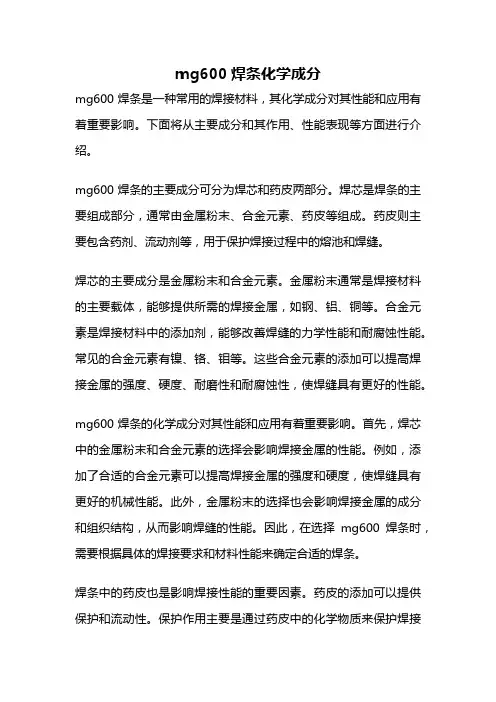 mg600 焊条化学成分

mg600 焊条是一种常用的焊接材料，其化学成分对其性能和应用有着重要影响。下面将从主要成分和其作用、性能表现等方面进行介绍。

mg600 焊条的主要成分可分为焊芯和药皮两部分。焊芯是焊条的主要组成部分，通常由金属粉末、合金元素、药皮等组成。药皮则主要包含药剂、流动剂等，用于保护焊接过程中的熔池和焊缝。

焊芯的主要成分是金属粉末和合金元素。金属粉末通常是焊接材料的主要载体，能够提供所需的焊接金属，如钢、铝、铜等。合金元素是焊接材料中的添加剂，能够改善焊缝的力学性能和耐腐蚀性能。常见的合金元素有镍、铬、钼等。这些合金元素的添加可以提高焊接金属的强度、硬度、耐磨性和耐腐蚀性，使焊缝具有更好的性能。

mg600 焊条的化学成分对其性能和应用有着重要影响。首先，焊芯中的金属粉末和合金元素的选择会影响焊接金属的性能。例如，添加了合适的合金元素可以提高焊接金属的强度和硬度，使焊缝具有更好的机械性能。此外，金属粉末的选择也会影响焊接金属的成分和组织结构，从而影响焊缝的性能。因此，在选择 mg600 焊条时，需要根据具体的焊接要求和材料性能来确定合适的焊条。

焊条中的药皮也是影响焊接性能的重要因素。药皮的添加可以提供保护和流动性。保护作用主要是通过药皮中的化学物质来保护焊接